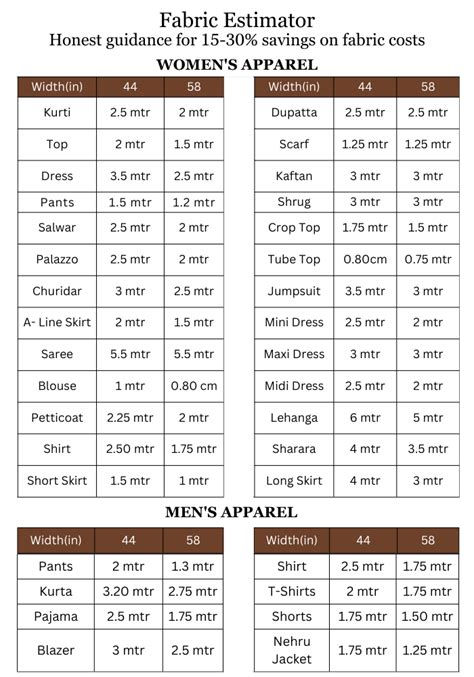 Fabric Estimator
Honest guidance for 15-30% savings on fabric costs

WOMEN'S APPAREL

| Width(in) | 44 | 58 |
|---|---|---|
| Kurti | 2.5 mtr | 2 mtr |
| Top | 2 mtr | 1.5 mtr |
| Dress | 3.5 mtr | 2.5 mtr |
| Pants | 1.5 mtr | 1.2 mtr |
| Salwar | 2.5 mtr | 2 mtr |
| Palazzo | 2.5 mtr | 2 mtr |
| Churidar | 3 mtr | 2.5 mtr |
| A- Line Skirt | 2 mtr | 1.5 mtr |
| Saree | 5.5 mtr | 5.5 mtr |
| Blouse | 1 mtr | 0.80 cm |
| Petticoat | 2.25 mtr | 2 mtr |
| Shirt | 2.50 mtr | 1.75 mtr |
| Short Skirt | 1.5 mtr | 1 mtr |

| Width(in) | 44 | 58 |
|---|---|---|
| Dupatta | 2.5 mtr | 2.5 mtr |
| Scarf | 1.25 mtr | 1.25 mtr |
| Kaftan | 3 mtr | 3 mtr |
| Shrug | 3 mtr | 3 mtr |
| Crop Top | 1.75 mtr | 1.5 mtr |
| Tube Top | 0.80cm | 0.75 mtr |
| Jumpsuit | 3.5 mtr | 3 mtr |
| Mini Dress | 2.5 mtr | 2 mtr |
| Maxi Dress | 3 mtr | 3 mtr |
| Midi Dress | 2.5 mtr | 2 mtr |
| Lehanga | 6 mtr | 5 mtr |
| Sharara | 4 mtr | 3.5 mtr |
| Long Skirt | 4 mtr | 3 mtr |

MEN'S APPAREL

| Width(in) | 44 | 58 |
|---|---|---|
| Pants | 2 mtr | 1.3 mtr |
| Kurta | 3.20 mtr | 2.75 mtr |
| Pajama | 2.5 mtr | 1.75 mtr |
| Blazer | 3 mtr | 2.5 mtr |

| Width(in) | 44 | 58 |
|---|---|---|
| Shirt | 2.5 mtr | 1.75 mtr |
| T-Shirts | 2 mtr | 1.75 mtr |
| Shorts | 1.75 mtr | 1.50 mtr |
| Nehru Jacket | 1.75 mtr | 1.25 mtr |